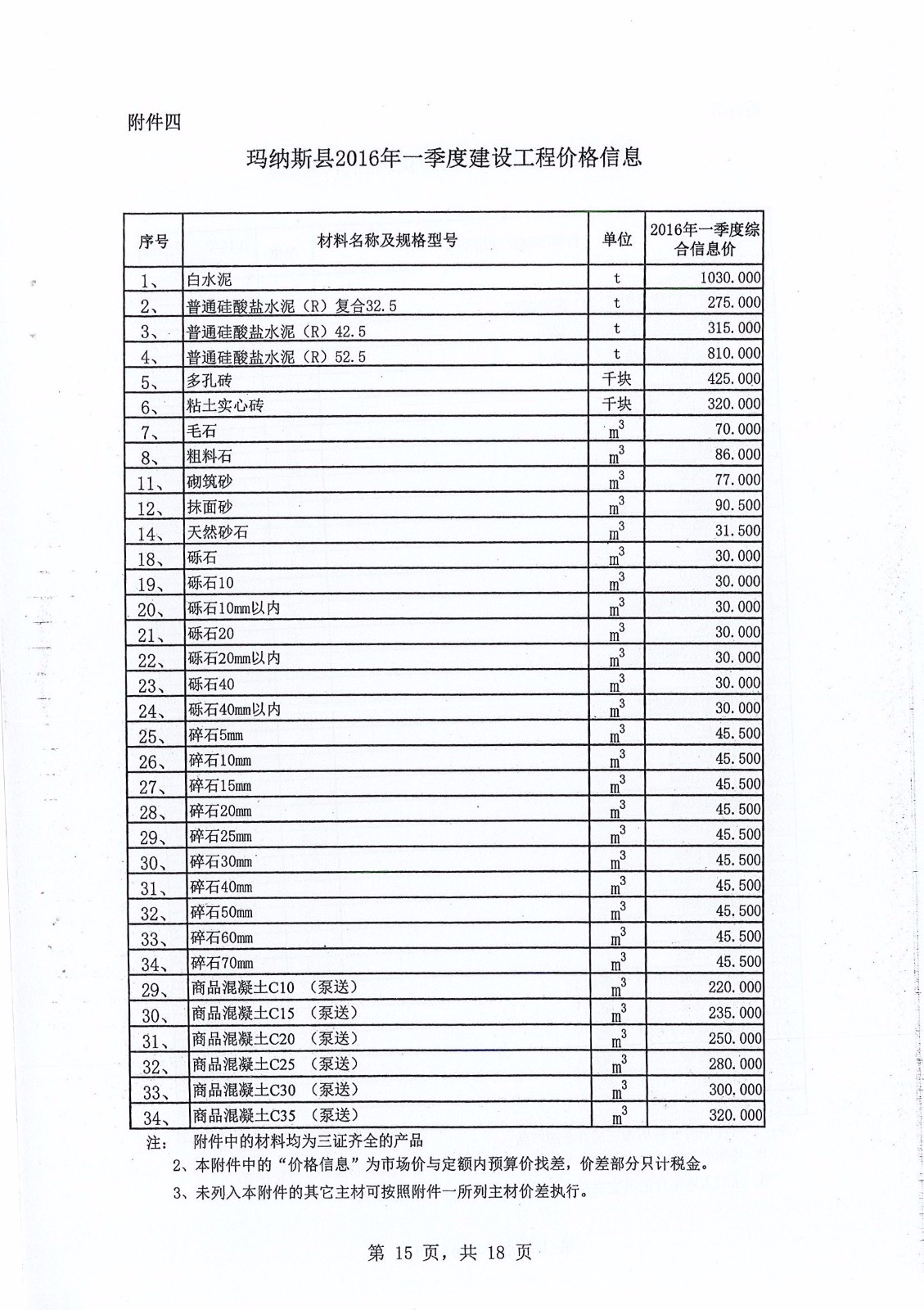 附件四

玛纳斯县2016年一季度建设工程价格信息

| 序号 | 材料名称及规格型号 | 单位 | 2016年一季度综合信息价 |
|---|---|---|---|
| 1、 | 白水泥 | t | 1030.000 |
| 2、 | 普通硅酸盐水泥（R）复合32.5 | t | 275.000 |
| 3、 | 普通硅酸盐水泥（R）42.5 | t | 315.000 |
| 4、 | 普通硅酸盐水泥（R）52.5 | t | 810.000 |
| 5、 | 多孔砖 | 千块 | 425.000 |
| 6、 | 粘土实心砖 | 千块 | 320.000 |
| 7、 | 毛石 | $m^3$ | 70.000 |
| 8、 | 粗料石 | $m^3$ | 86.000 |
| 11、 | 砌筑砂 | $m^3$ | 77.000 |
| 12、 | 抹面砂 | $m^3$ | 90.500 |
| 14、 | 天然砂石 | $m^3$ | 31.500 |
| 18、 | 砾石 | $m^3$ | 30.000 |
| 19、 | 砾石10 | $m^3$ | 30.000 |
| 20、 | 砾石10mm以内 | $m^3$ | 30.000 |
| 21、 | 砾石20 | $m^3$ | 30.000 |
| 22、 | 砾石20mm以内 | $m^3$ | 30.000 |
| 23、 | 砾石40 | $m^3$ | 30.000 |
| 24、 | 砾石40mm以内 | $m^3$ | 30.000 |
| 25、 | 碎石5mm | $m^3$ | 45.500 |
| 26、 | 碎石10mm | $m^3$ | 45.500 |
| 27、 | 碎石15mm | $m^3$ | 45.500 |
| 28、 | 碎石20mm | $m^3$ | 45.500 |
| 29、 | 碎石25mm | $m^3$ | 45.500 |
| 30、 | 碎石30mm | $m^3$ | 45.500 |
| 31、 | 碎石40mm | $m^3$ | 45.500 |
| 32、 | 碎石50mm | $m^3$ | 45.500 |
| 33、 | 碎石60mm | $m^3$ | 45.500 |
| 34、 | 碎石70mm | $m^3$ | 45.500 |
| 29、 | 商品混凝土C10 （泵送） | $m^3$ | 220.000 |
| 30、 | 商品混凝土C15 （泵送） | $m^3$ | 235.000 |
| 31、 | 商品混凝土C20 （泵送） | $m^3$ | 250.000 |
| 32、 | 商品混凝土C25 （泵送） | $m^3$ | 280.000 |
| 33、 | 商品混凝土C30 （泵送） | $m^3$ | 300.000 |
| 34、 | 商品混凝土C35 （泵送） | $m^3$ | 320.000 |

注： 附件中的材料均为三证齐全的产品
2、本附件中的“价格信息”为市场价与定额内预算价找差，价差部分只计税金。
3、未列入本附件的其它主材可按照附件一所列主材价差执行。

第 15 页，共 18 页